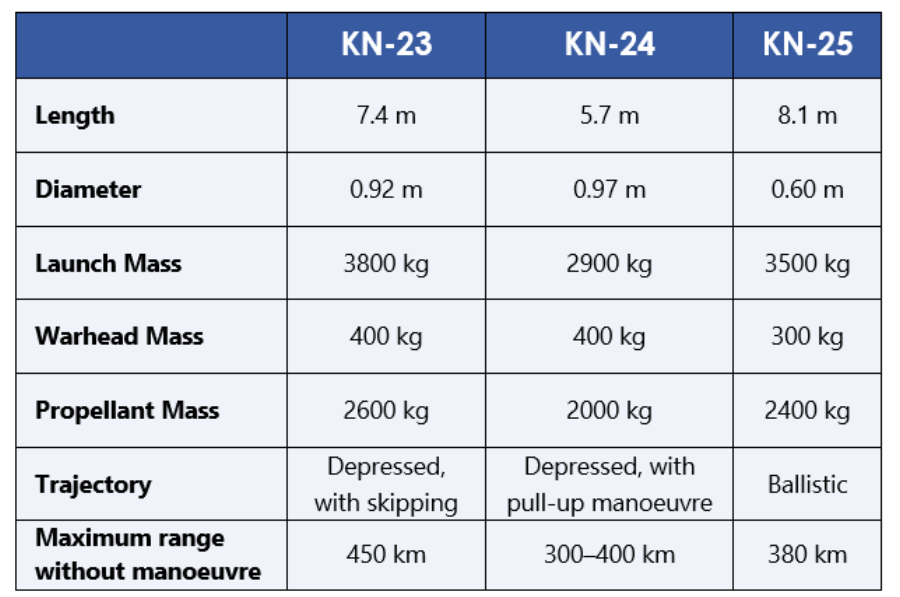 | | KN-23 | KN-24 | KN-25 |
|---|---|---|---|
| Length | 7.4 m | 5.7 m | 8.1 m |
| Diameter | 0.92 m | 0.97 m | 0.60 m |
| Launch Mass | 3800 kg | 2900 kg | 3500 kg |
| Warhead Mass | 400 kg | 400 kg | 300 kg |
| Propellant Mass | 2600 kg | 2000 kg | 2400 kg |
| Trajectory | Depressed, with skipping | Depressed, with pull-up manoeuvre | Ballistic |
| Maximum range without manoeuvre | 450 km | 300–400 km | 380 km |